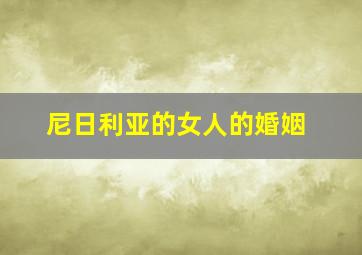 尼日利亚的女人的婚姻